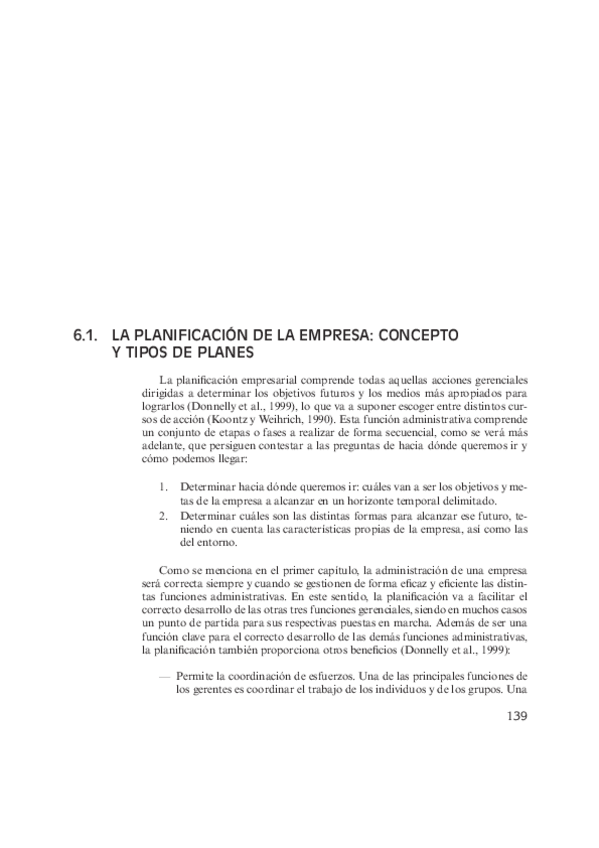 6.1. LA PLANIFICACIÓN DE LA EMPRESA: CONCEPTO Y TIPOS DE PLANES

La planificación empresarial comprende todas aquellas acciones gerenciales dirigidas a determinar los objetivos futuros y los medios más apropiados para lograrlos (Donnelly et al., 1999), lo que va a suponer escoger entre distintos cursos de acción (Koontz y Weihrich, 1990). Esta función administrativa comprende un conjunto de etapas o fases a realizar de forma secuencial, como se verá más adelante, que persiguen contestar a las preguntas de hacia dónde queremos ir y cómo podemos llegar:

1. Determinar hacia dónde queremos ir: cuáles van a ser los objetivos y metas de la empresa a alcanzar en un horizonte temporal delimitado.
2. Determinar cuáles son las distintas formas para alcanzar ese futuro, teniendo en cuenta las características propias de la empresa, así como las del entorno.

Como se menciona en el primer capítulo, la administración de una empresa será correcta siempre y cuando se gestionen de forma eficaz y eficiente las distintas funciones administrativas. En este sentido, la planificación va a facilitar el correcto desarrollo de las otras tres funciones gerenciales, siendo en muchos casos un punto de partida para sus respectivas puestas en marcha. Además de ser una función clave para el correcto desarrollo de las demás funciones administrativas, la planificación también proporciona otros beneficios (Donnelly et al., 1999):

— Permite la coordinación de esfuerzos. Una de las principales funciones de los gerentes es coordinar el trabajo de los individuos y de los grupos. Una

139